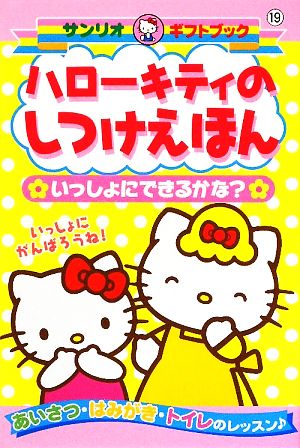 サンリオ ギフトブック 19

ハローキティの しつけえほん

いっしょにできるかな?

いっしょに がんばろうね!

あいさつ・はみがき・トイレのレッスン♪